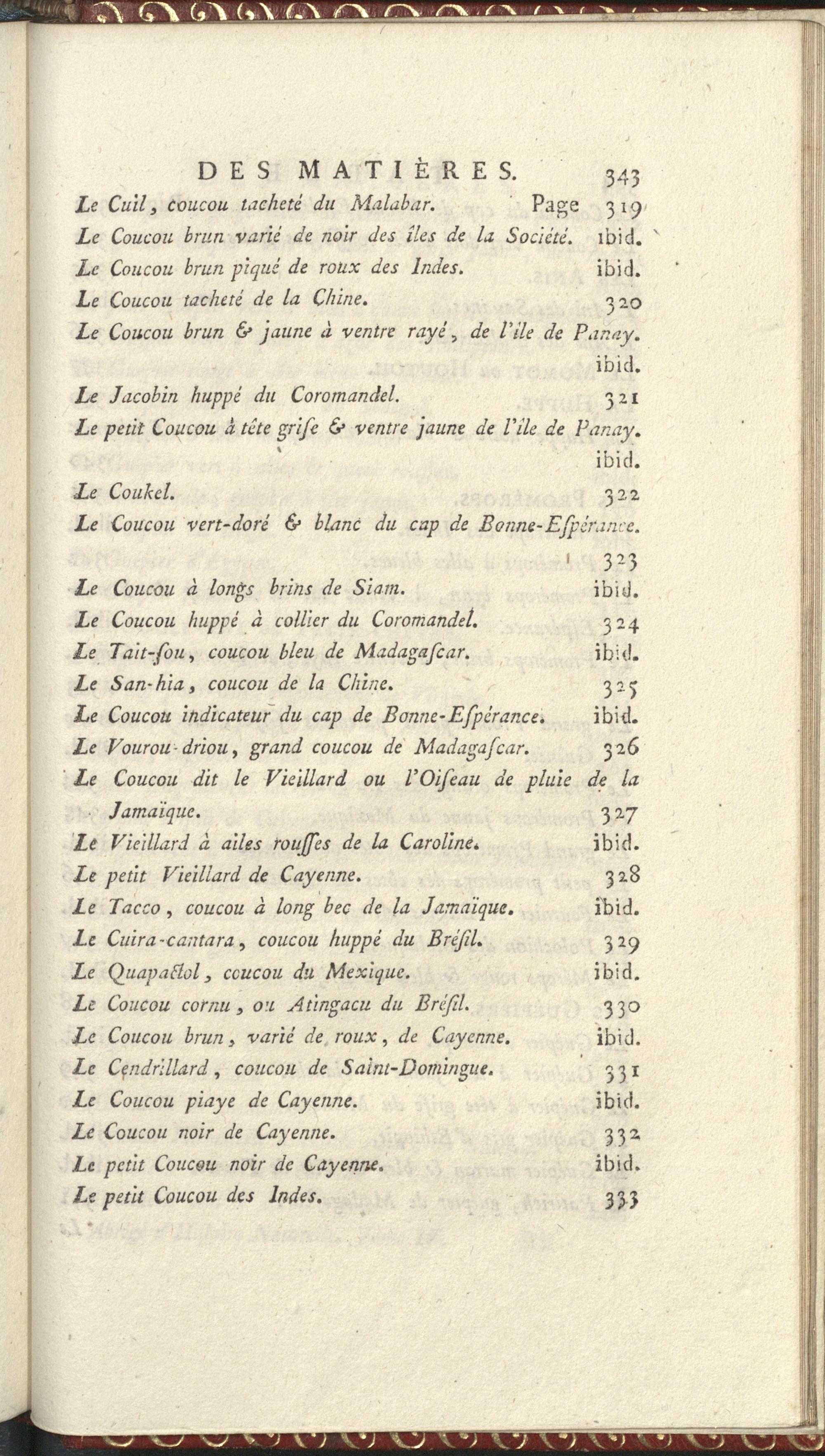 DES MATIÈRES. 343

Le Cuil, coucou tacheté du Malabar. Page 319

Le Coucou brun varié de noir des îles de la Société. ibid.

Le Coucou brun piqué de roux des Indes. ibid.

Le Coucou tacheté de la Chine. 320

Le Coucou brun & jaune à ventre rayé, de l'île de Panay. ibid.

Le Jacobin huppé du Coromandel. 321

Le petit Coucou à tête grise & ventre jaune de l'île de Panay. ibid.

Le Coukel. 322

Le Coucou vert-doré & blanc du cap de Bonne-Espérance. 323

Le Coucou à longs brins de Siam. ibid.

Le Coucou huppé à collier du Coromandel. 324

Le Tait-sou, coucou bleu de Madagascar. ibid.

Le San-hia, coucou de la Chine. 325

Le Coucou indicateur du cap de Bonne-Espérance. ibid.

Le Vourou-driou, grand coucou de Madagascar. 326

Le Coucou dit le Vieillard ou l'Oiseau de pluie de la Jamaïque. 327

Le Vieillard à ailes rousses de la Caroline. ibid.

Le petit Vieillard de Cayenne. 328

Le Tacco, coucou à long bec de la Jamaïque. ibid.

Le Cuira-cantara, coucou huppé du Brésil. 329

Le Quapactol, coucou du Mexique. ibid.

Le Coucou cornu, ou Atingacu du Brésil. 330

Le Coucou brun, varié de roux, de Cayenne. ibid.

Le Cendrillard, coucou de Saint-Domingue. 331

Le Coucou piaye de Cayenne. ibid.

Le Coucou noir de Cayenne. 332

Le petit Coucou noir de Cayenne. ibid.

Le petit Coucou des Indes. 333